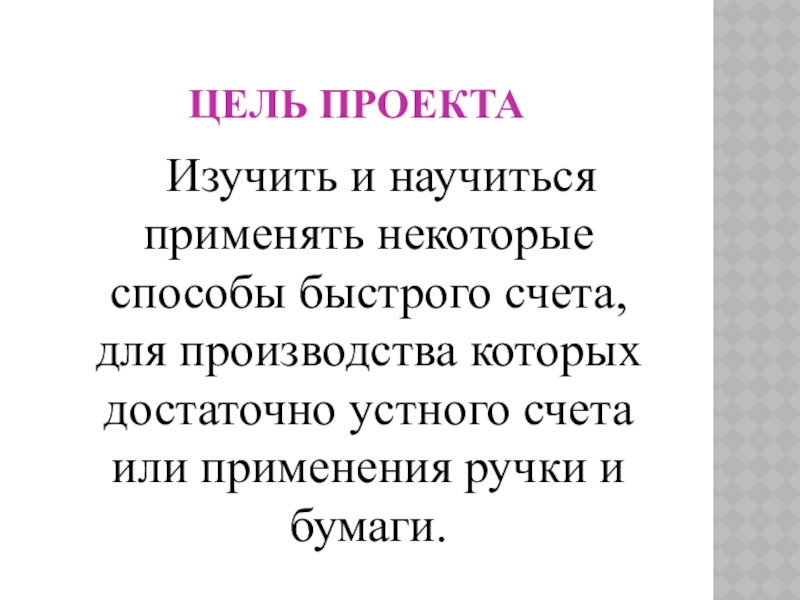 ЦЕЛЬ ПРОЕКТА

Изучить и научиться применять некоторые способы быстрого счета, для производства которых достаточно устного счета или применения ручки и бумаги.